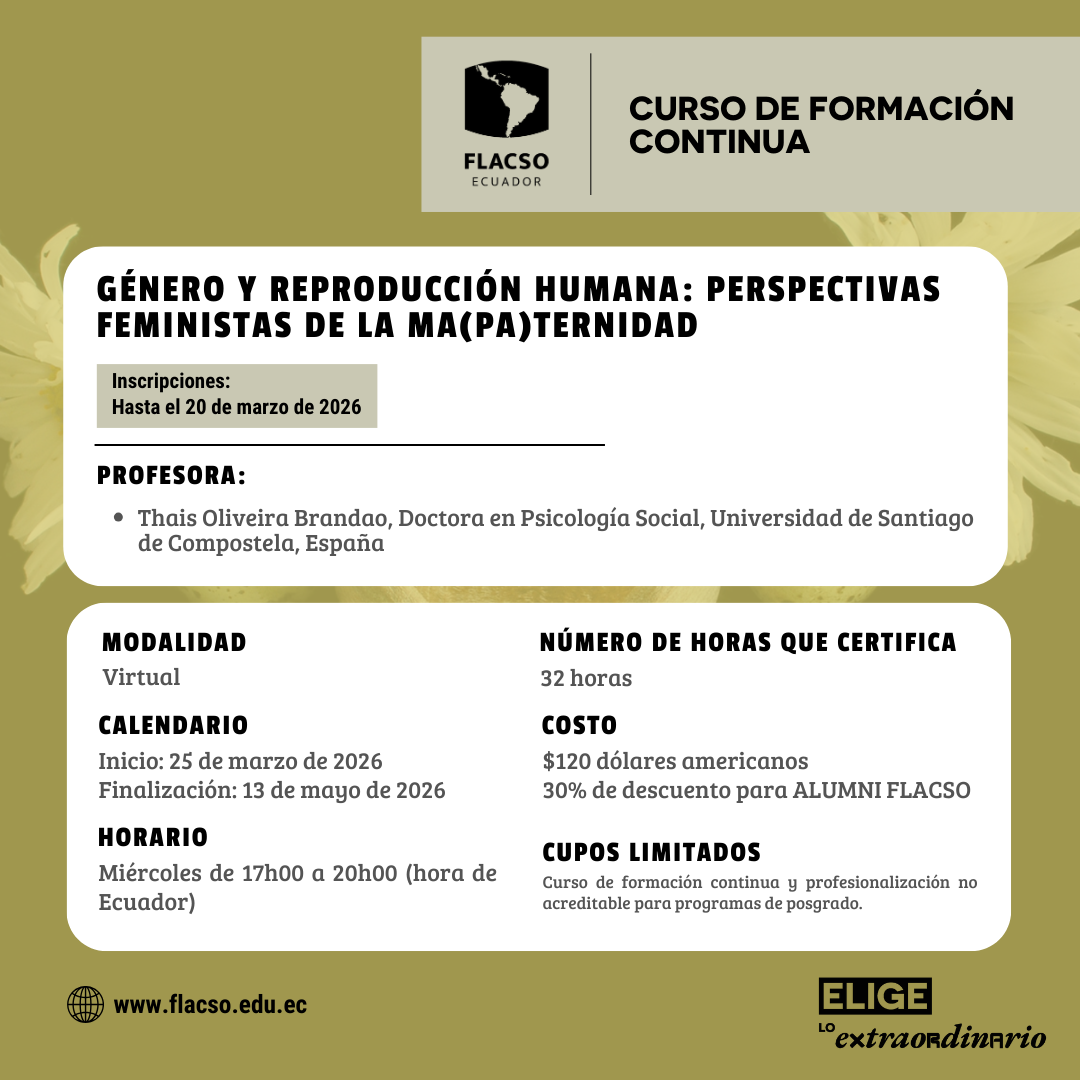 FLACSO
ECUADOR

CURSO DE FORMACIÓN CONTINUA

GÉNERO Y REPRODUCCIÓN HUMANA: PERSPECTIVAS FEMINISTAS DE LA MA(PA)TERNIDAD

Inscripciones:
Hasta el 20 de marzo de 2026

PROFESORA:

• Thais Oliveira Brandao, Doctora en Psicología Social, Universidad de Santiago de Compostela, España

MODALIDAD
Virtual

CALENDARIO
Inicio: 25 de marzo de 2026
Finalización: 13 de mayo de 2026

HORARIO
Miércoles de 17h00 a 20h00 (hora de Ecuador)

NÚMERO DE HORAS QUE CERTIFICA
32 horas

COSTO
$120 dólares americanos
30% de descuento para ALUMNI FLACSO

CUPOS LIMITADOS
Curso de formación continua y profesionalización no acreditable para programas de posgrado.

www.flacso.edu.ec

ELIGE
LO extraordinario